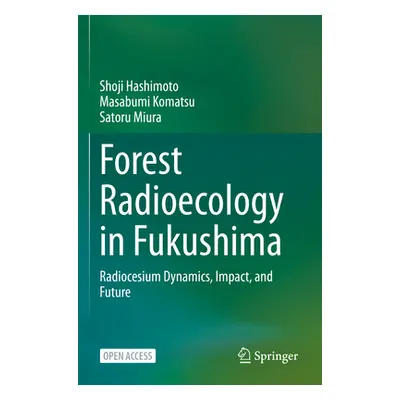 Shoji Hashimoto
Masabumi Komatsu
Satoru Miura

Forest Radioecology in Fukushima

Radiocesium Dynamics, Impact, and Future

OPEN ACCESS

Springer